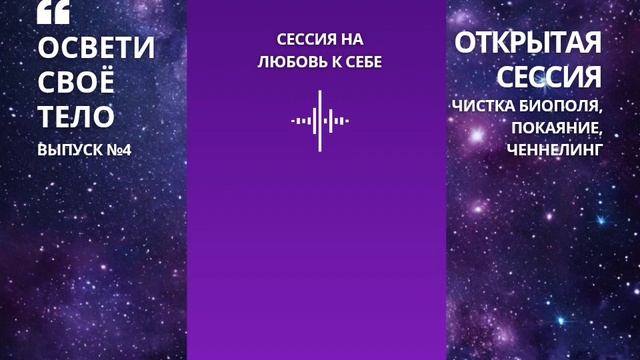 “
ОСВЕТИ СВОЁ ТЕЛО
ВЫПУСК №4

СЕССИЯ НА ЛЮБОВЬ К СЕБЕ

ОТКРЫТАЯ СЕССИЯ
ЧИСТКА БИОПОЛЯ, ПОКАЯНИЕ, ЧЕННЕЛИНГ